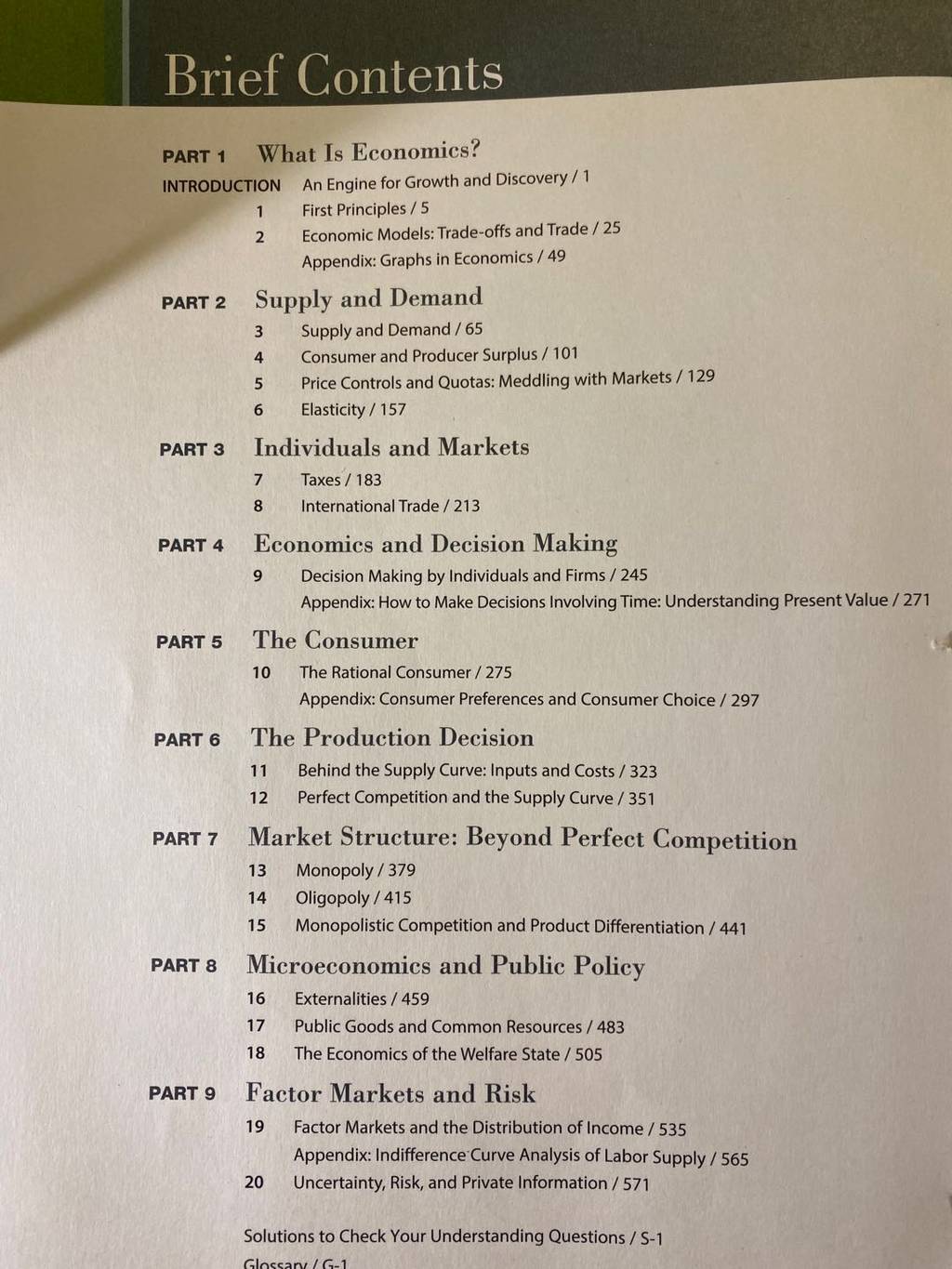 Brief Contents

PART 1 What Is Economics?
INTRODUCTION An Engine for Growth and Discovery / 1
1 First Principles / 5
2 Economic Models: Trade-offs and Trade / 25
Appendix: Graphs in Economics / 49

PART 2 Supply and Demand
3 Supply and Demand / 65
4 Consumer and Producer Surplus / 101
5 Price Controls and Quotas: Meddling with Markets / 129
6 Elasticity / 157

PART 3 Individuals and Markets
7 Taxes / 183
8 International Trade / 213

PART 4 Economics and Decision Making
9 Decision Making by Individuals and Firms / 245
Appendix: How to Make Decisions Involving Time: Understanding Present Value / 271

PART 5 The Consumer
10 The Rational Consumer / 275
Appendix: Consumer Preferences and Consumer Choice / 297

PART 6 The Production Decision
11 Behind the Supply Curve: Inputs and Costs / 323
12 Perfect Competition and the Supply Curve / 351

PART 7 Market Structure: Beyond Perfect Competition
13 Monopoly / 379
14 Oligopoly / 415
15 Monopolistic Competition and Product Differentiation / 441

PART 8 Microeconomics and Public Policy
16 Externalities / 459
17 Public Goods and Common Resources / 483
18 The Economics of the Welfare State / 505

PART 9 Factor Markets and Risk
19 Factor Markets and the Distribution of Income / 535
Appendix: Indifference Curve Analysis of Labor Supply / 565
20 Uncertainty, Risk, and Private Information / 571

Solutions to Check Your Understanding Questions / S-1
Glossary / G-1